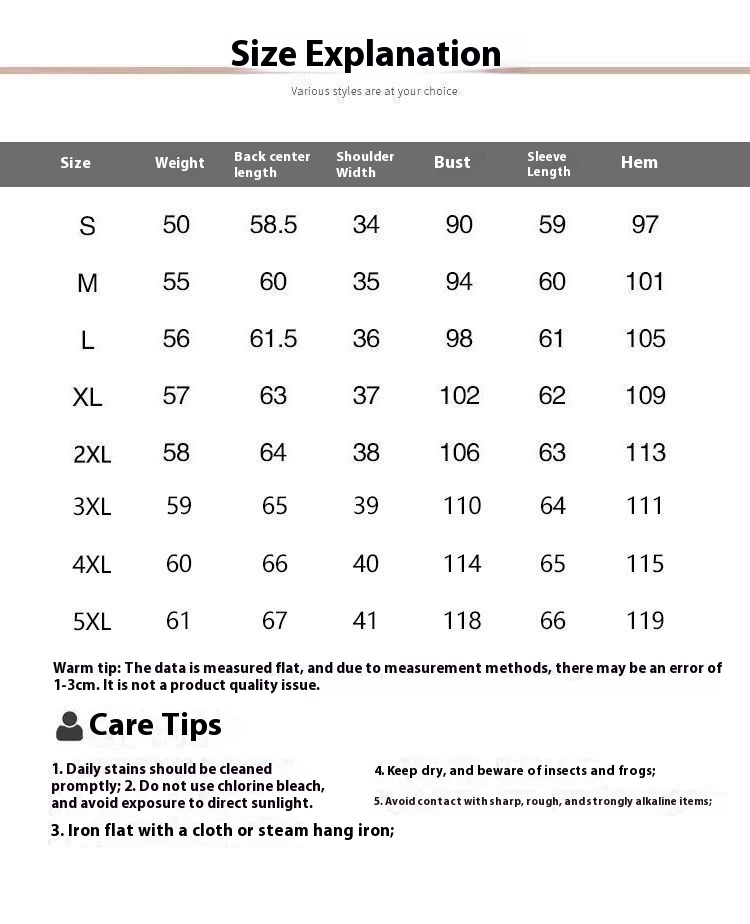 Size Explanation

Various styles are at your choice

| Size | Weight | Back center length | Shoulder Width | Bust | Sleeve Length | Hem |
|---|---|---|---|---|---|---|
| S | 50 | 58.5 | 34 | 90 | 59 | 97 |
| M | 55 | 60 | 35 | 94 | 60 | 101 |
| L | 56 | 61.5 | 36 | 98 | 61 | 105 |
| XL | 57 | 63 | 37 | 102 | 62 | 109 |
| 2XL | 58 | 64 | 38 | 106 | 63 | 113 |
| 3XL | 59 | 65 | 39 | 110 | 64 | 111 |
| 4XL | 60 | 66 | 40 | 114 | 65 | 115 |
| 5XL | 61 | 67 | 41 | 118 | 66 | 119 |

Warm tip: The data is measured flat, and due to measurement methods, there may be an error of 1-3cm. It is not a product quality issue.

Care Tips

1. Daily stains should be cleaned promptly; 2. Do not use chlorine bleach, and avoid exposure to direct sunlight.

3. Iron flat with a cloth or steam hang iron;

4. Keep dry, and beware of insects and frogs;

5. Avoid contact with sharp, rough, and strongly alkaline items;